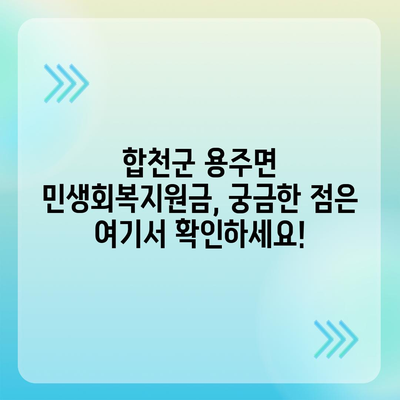 합천군 용주면 민생회복지원금, 궁금한 점은 여기서 확인하세요!